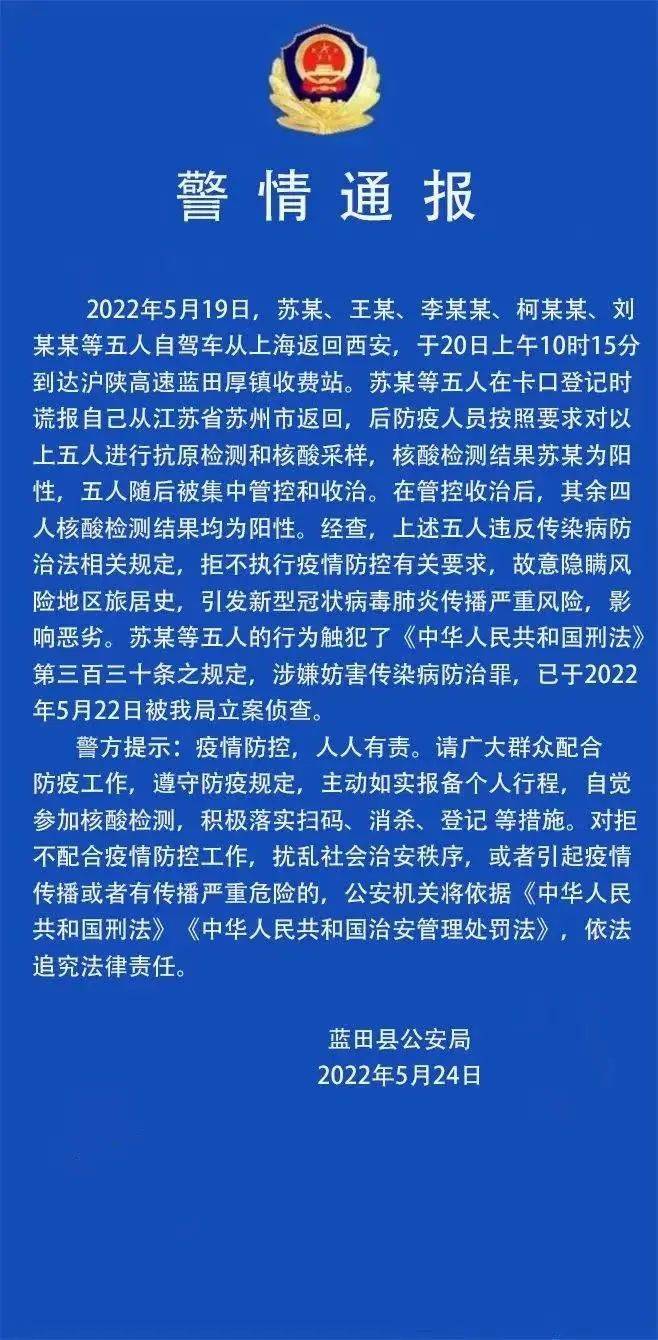 警情通报

2022年5月19日，苏某、王某、李某某、柯某某、刘某某等五人自驾车从上海返回西安，于20日上午10时15分到达沪陕高速蓝田厚镇收费站。苏某等五人在卡口登记时谎报自己从江苏省苏州市返回，后防疫人员按照要求对以上五人进行抗原检测和核酸采样，核酸检测结果苏某为阳性，五人随后被集中管控和收治。在管控收治后，其余四人核酸检测结果均为阳性。经查，上述五人违反传染病防治法相关规定，拒不执行疫情防控有关要求，故意隐瞒风险地区旅居史，引发新型冠状病毒肺炎传播严重风险，影响恶劣。苏某等五人的行为触犯了《中华人民共和国刑法》第三百三十条之规定，涉嫌妨害传染病防治罪，已于2022年5月22日被我局立案侦查。

警方提示：疫情防控，人人有责。请广大群众配合防疫工作，遵守防疫规定，主动如实报备个人行程，自觉参加核酸检测，积极落实扫码、消杀、登记 等措施。对拒不配合疫情防控工作，扰乱社会治安秩序，或者引起疫情传播或者有传播严重危险的，公安机关将依据《中华人民共和国刑法》《中华人民共和国治安管理处罚法》，依法追究法律责任。

蓝田县公安局
2022年5月24日